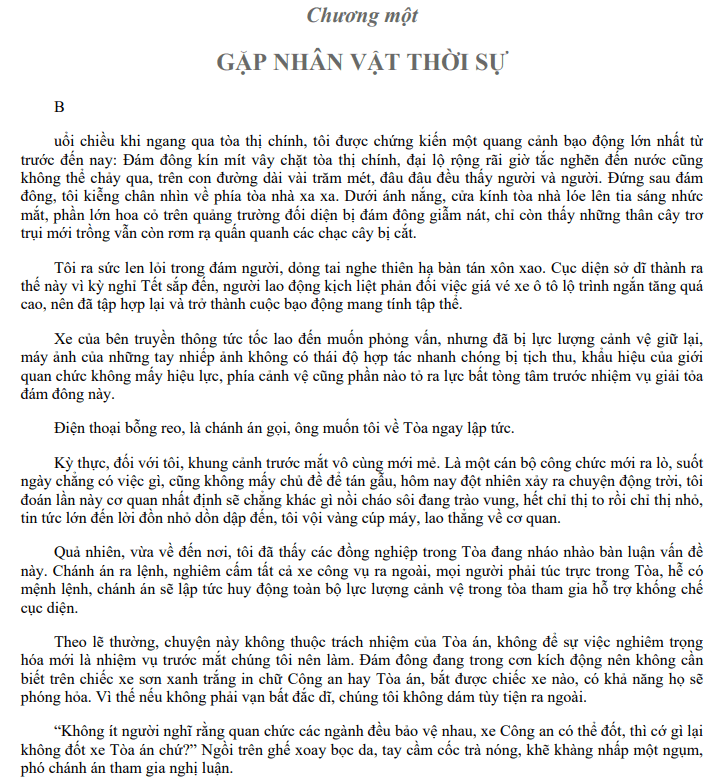 Chương một

GẶP NHÂN VẬT THỜI SỰ

B

uổi chiều khi ngang qua tòa thị chính, tôi được chứng kiến một quang cảnh bạo động lớn nhất từ trước đến nay: Đám đông kín mít vây chặt tòa thị chính, đại lộ rộng rãi giờ tắc nghẽn đến nước cũng không thể chảy qua, trên con đường dài vài trăm mét, đâu đâu đều thấy người và người. Đứng sau đám đông, tôi kiễng chân nhìn về phía tòa nhà xa xa. Dưới ánh nắng, cửa kính tòa nhà lóe lên tia sáng nhức mắt, phần lớn hoa cỏ trên quảng trường đối diện bị đám đông giẫm nát, chỉ còn thấy những thân cây trơ trụi mới trồng vẫn còn rơm rạ quấn quanh các chạc cây bị cắt.

Tôi ra sức len lỏi trong đám người, dỏng tai nghe thiên hạ bàn tán xôn xao. Cục diện sở dĩ thành ra thế này vì kỳ nghỉ Tết sắp đến, người lao động kịch liệt phản đối việc giá vé xe ô tô lộ trình ngắn tăng quá cao, nên đã tập hợp lại và trở thành cuộc bạo động mang tính tập thể.

Xe của bên truyền thông tức tốc lao đến muốn phỏng vấn, nhưng đã bị lực lượng cảnh vệ giữ lại, máy ảnh của những tay nhiếp ảnh không có thái độ hợp tác nhanh chóng bị tịch thu, khẩu hiệu của giới quan chức không mấy hiệu lực, phía cảnh vệ cũng phần nào tỏ ra lực bất tòng tâm trước nhiệm vụ giải tỏa đám đông này.

Điện thoại bỗng reo, là chánh án gọi, ông muốn tôi về Tòa ngay lập tức.

Kỳ thực, đối với tôi, khung cảnh trước mắt vô cùng mới mẻ. Là một cán bộ công chức mới ra lò, suốt ngày chẳng có việc gì, cũng không mấy chủ đề để tán gẫu, hôm nay đột nhiên xảy ra chuyện động trời, tôi đoán lần này cơ quan nhất định sẽ chẳng khác gì nồi cháo sôi đang trào vung, hết chỉ thị to rồi chỉ thị nhỏ, tin tức lớn đến lời đồn nhỏ dồn dập đến, tôi vội vàng cúp máy, lao thẳng về cơ quan.

Quả nhiên, vừa về đến nơi, tôi đã thấy các đồng nghiệp trong Tòa đang nháo nhào bàn luận vấn đề này. Chánh án ra lệnh, nghiêm cấm tất cả xe công vụ ra ngoài, mọi người phải túc trực trong Tòa, hễ có mệnh lệnh, chánh án sẽ lập tức huy động toàn bộ lực lượng cảnh vệ trong tòa tham gia hỗ trợ khống chế cục diện.

Theo lẽ thường, chuyện này không thuộc trách nhiệm của Tòa án, không để sự việc nghiêm trọng hóa mới là nhiệm vụ trước mắt chúng tôi nên làm. Đám đông đang trong cơn kích động nên không cần biết trên chiếc xe sơn xanh trắng in chữ Công an hay Tòa án, bắt được chiếc xe nào, có khả năng họ sẽ phóng hỏa. Vì thế nếu không phải vạn bất đắc dĩ, chúng tôi không dám tùy tiện ra ngoài.

“Không ít người nghĩ rằng quan chức các ngành đều bảo vệ nhau, xe Công an có thể đốt, thì cớ gì lại không đốt xe Tòa án chứ?” Ngồi trên ghế xoay bọc da, tay cầm cốc trà nóng, khẽ khàng nhấp một ngụm, phó chánh án tham gia nghị luận.